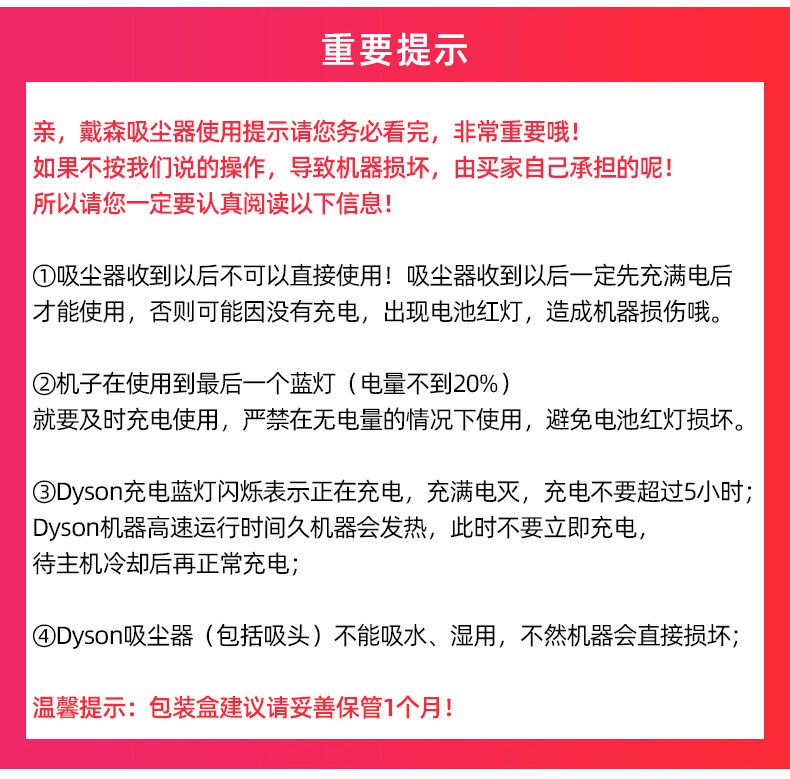 重要提示

亲，戴森吸尘器使用提示请您务必看完，非常重要哦！
如果不按我们说的操作，导致机器损坏，由买家自己承担的呢！
所以请您一定要认真阅读以下信息！

①吸尘器收到以后不可以直接使用！吸尘器收到以后一定先充满电后才能使用，否则可能因没有充电，出现电池红灯，造成机器损伤哦。

②机子在使用到最后一个蓝灯（电量不到20%）
就要及时充电使用，严禁在无电量的情况下使用，避免电池红灯损坏。

③Dyson充电蓝灯闪烁表示正在充电，充满电灭，充电不要超过5小时；
Dyson机器高速运行时间久机器会发热，此时不要立即充电，
待主机冷却后再正常充电；

④Dyson吸尘器（包括吸头）不能吸水、湿用，不然机器会直接损坏；

温馨提示：包装盒建议请妥善保管1个月！